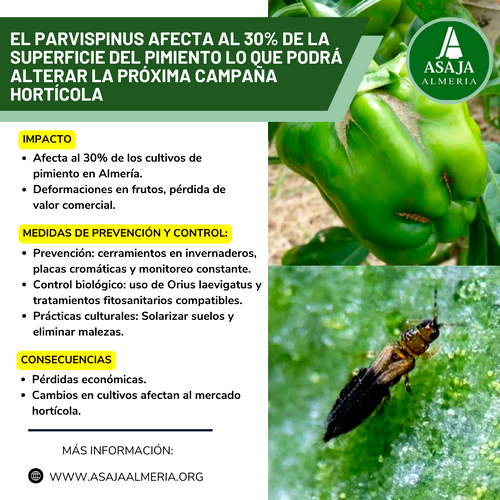 EL PARVISPINUS AFECTA AL 30% DE LA SUPERFICIE DEL PIMIENTO LO QUE PODRÁ ALTERAR LA PRÓXIMA CAMPAÑA HORTÍCOLA

ASAJA
ALMERIA

IMPACTO

• Afecta al 30% de los cultivos de pimiento en Almería.
• Deformaciones en frutos, pérdida de valor comercial.

MEDIDAS DE PREVENCIÓN Y CONTROL:

• Prevención: cerramientos en invernaderos, placas cromáticas y monitoreo constante.
• Control biológico: uso de Orius laevigatus y tratamientos fitosanitarios compatibles.
• Prácticas culturales: Solarizar suelos y eliminar malezas.

CONSECUENCIAS

• Pérdidas económicas.
• Cambios en cultivos afectan al mercado hortícola.

MÁS INFORMACIÓN:

WWW.ASAJAALMERIA.ORG